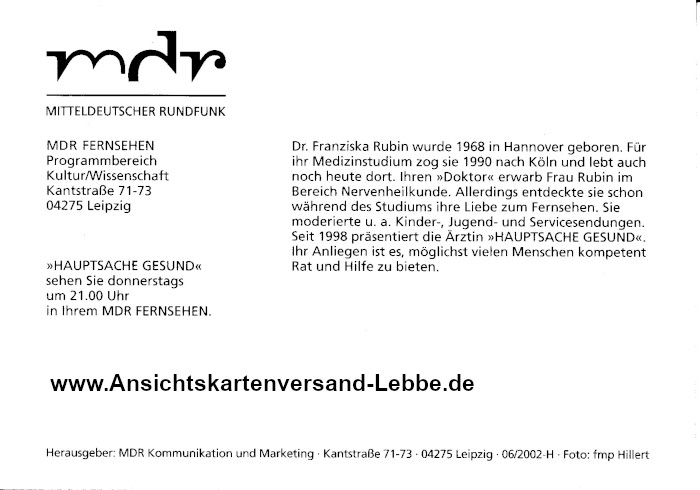 mdr

MITTELDEUTSCHER RUNDFUNK

MDR FERNSEHEN
Programmbereich
Kultur/Wissenschaft
Kantstraße 71-73
04275 Leipzig

»HAUPTSACHE GESUND«
sehen Sie donnerstags
um 21.00 Uhr
in Ihrem MDR FERNSEHEN.

Dr. Franziska Rubin wurde 1968 in Hannover geboren. Für ihr Medizinstudium zog sie 1990 nach Köln und lebt auch noch heute dort. Ihren »Doktor« erwarb Frau Rubin im Bereich Nervenheilkunde. Allerdings entdeckte sie schon während des Studiums ihre Liebe zum Fernsehen. Sie moderierte u. a. Kinder-, Jugend- und Servicesendungen. Seit 1998 präsentiert die Ärztin »HAUPTSACHE GESUND«. Ihr Anliegen ist es, möglichst vielen Menschen kompetent Rat und Hilfe zu bieten.

www.Ansichtskartenversand-Lebbe.de

Herausgeber: MDR Kommunikation und Marketing · Kantstraße 71-73 · 04275 Leipzig · 06/2002-H · Foto: fmp Hillert